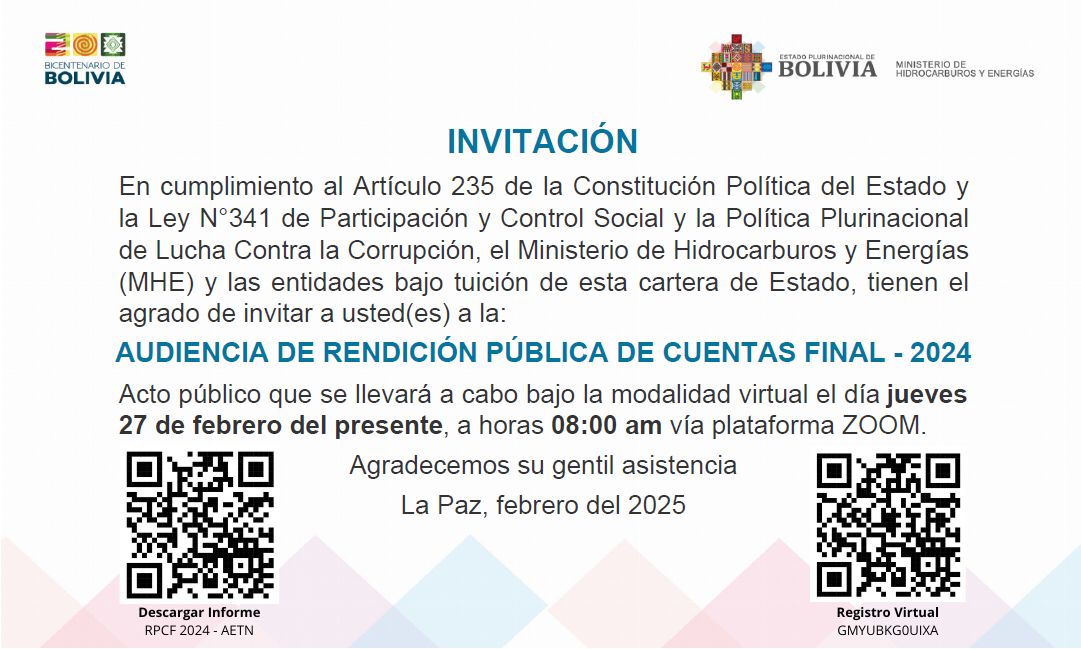 BICENTENARIO DE
BOLIVIA

ESTADO PLURINACIONAL DE
BOLIVIA

MINISTERIO DE
HIDROCARBUROS Y ENERGÍAS

INVITACIÓN

En cumplimiento al Artículo 235 de la Constitución Política del Estado y la Ley N°341 de Participación y Control Social y la Política Plurinacional de Lucha Contra la Corrupción, el Ministerio de Hidrocarburos y Energías (MHE) y las entidades bajo tuición de esta cartera de Estado, tienen el agrado de invitar a usted(es) a la:

AUDIENCIA DE RENDICIÓN PÚBLICA DE CUENTAS FINAL - 2024

Acto público que se llevará a cabo bajo la modalidad virtual el día jueves 27 de febrero del presente, a horas 08:00 am vía plataforma ZOOM.

Agradecemos su gentil asistencia

La Paz, febrero del 2025

Descargar Informe
RPCF 2024 - AETN

Registro Virtual
GMYUBKG0UIXA